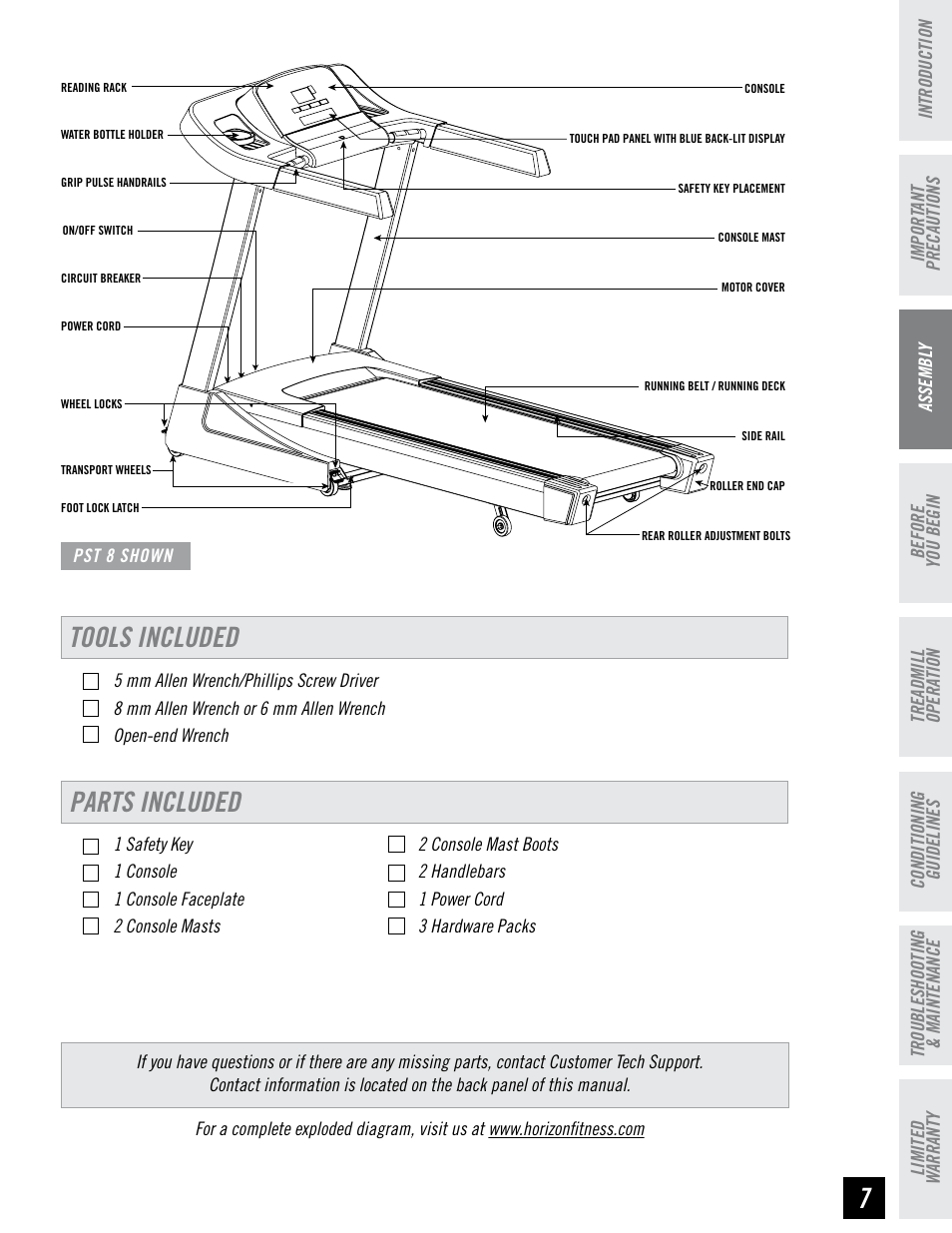 READING RACK
WATER BOTTLE HOLDER
GRIP PULSE HANDRAILS
ON/OFF SWITCH
CIRCUIT BREAKER
POWER CORD
WHEEL LOCKS
TRANSPORT WHEELS
FOOT LOCK LATCH

CONSOLE
TOUCH PAD PANEL WITH BLUE BACK-LIT DISPLAY
SAFETY KEY PLACEMENT
CONSOLE MAST
MOTOR COVER
RUNNING BELT / RUNNING DECK
SIDE RAIL
ROLLER END CAP
REAR ROLLER ADJUSTMENT BOLTS

PST 8 SHOWN

TOOLS INCLUDED

5 mm Allen Wrench/Phillips Screw Driver
8 mm Allen Wrench or 6 mm Allen Wrench
Open-end Wrench

PARTS INCLUDED

1 Safety Key
1 Console
1 Console Faceplate
2 Console Masts

2 Console Mast Boots
2 Handlebars
1 Power Cord
3 Hardware Packs

If you have questions or if there are any missing parts, contact Customer Tech Support. Contact information is located on the back panel of this manual.

For a complete exploded diagram, visit us at www.horizonfitness.com

INTRODUCTION
IMPORTANT PRECAUTIONS
ASSEMBLY
BEFORE YOU BEGIN
TREADMILL OPERATION
CONDITIONING GUIDELINES
TROUBLESHOOTING & MAINTENANCE
LIMITED WARRANTY

7